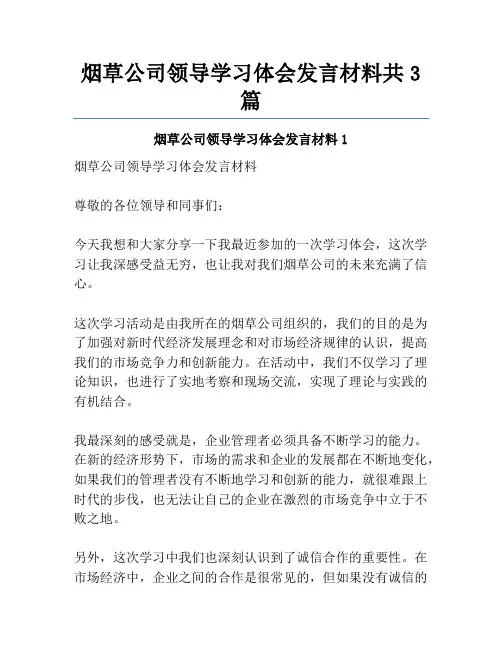 烟草公司领导学习体会发言材料共 3 篇

烟草公司领导学习体会发言材料 1

烟草公司领导学习体会发言材料

尊敬的各位领导和同事们：

今天我想和大家分享一下我最近参加的一次学习体会，这次学习让我深感受益无穷，也让我对我们烟草公司的未来充满了信心。

这次学习活动是由我所在的烟草公司组织的，我们的目的是为了加强对新时代经济发展理念和对市场经济规律的认识，提高我们的市场竞争力和创新能力。在活动中，我们不仅学习了理论知识，也进行了实地考察和现场交流，实现了理论与实践的有机结合。

我最深刻的感受就是，企业管理者必须具备不断学习的能力。在新的经济形势下，市场的需求和企业的发展都在不断地变化，如果我们的管理者没有不断地学习和创新的能力，就很难跟上时代的步伐，也无法让自己的企业在激烈的市场竞争中立于不败之地。

另外，这次学习中我们也深刻认识到了诚信合作的重要性。在市场经济中，企业之间的合作是很常见的，但如果没有诚信的